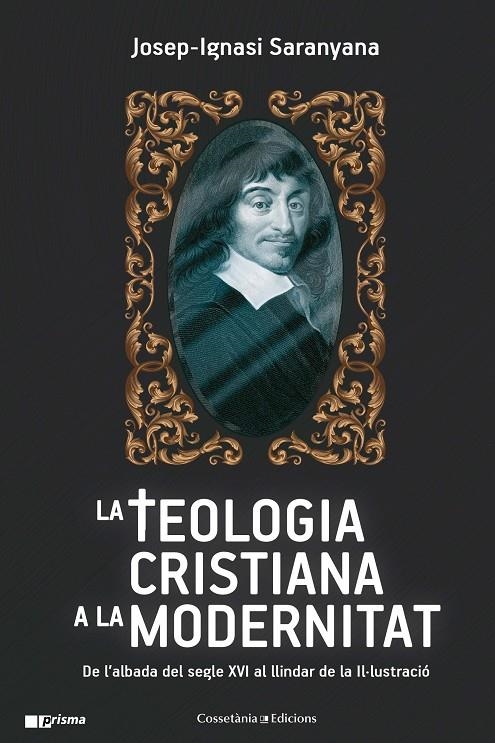 Josep-Ignasi Saranyana

LA TEOLOGIA CRISTIANA A LA MODERNITAT

De l'albada del segle XVI al llindar de la Il·lustració

prisma

Cossetània Edicions